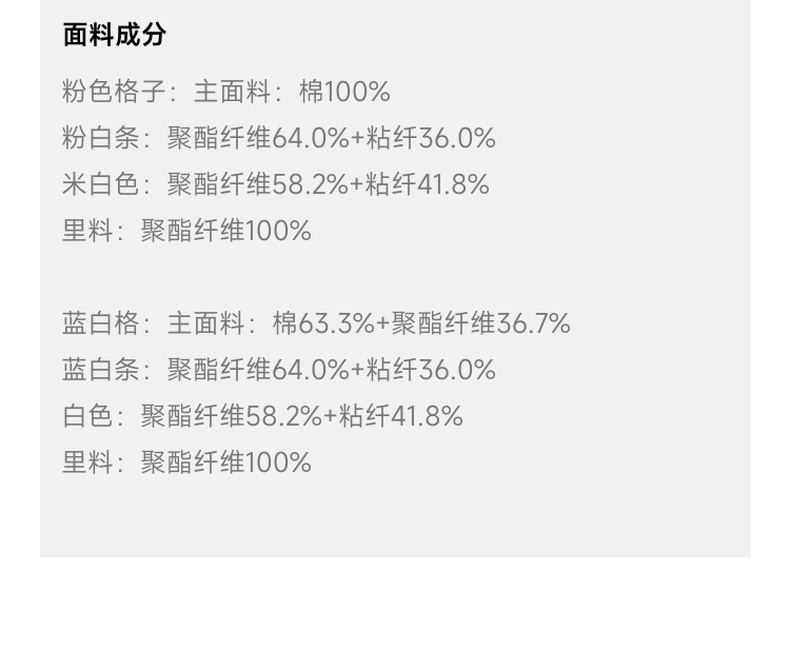 面料成分

粉色格子：主面料：棉100%
粉白条：聚酯纤维64.0%+粘纤36.0%
米白色：聚酯纤维58.2%+粘纤41.8%
里料：聚酯纤维100%

蓝白格：主面料：棉63.3%+聚酯纤维36.7%
蓝白条：聚酯纤维64.0%+粘纤36.0%
白色：聚酯纤维58.2%+粘纤41.8%
里料：聚酯纤维100%